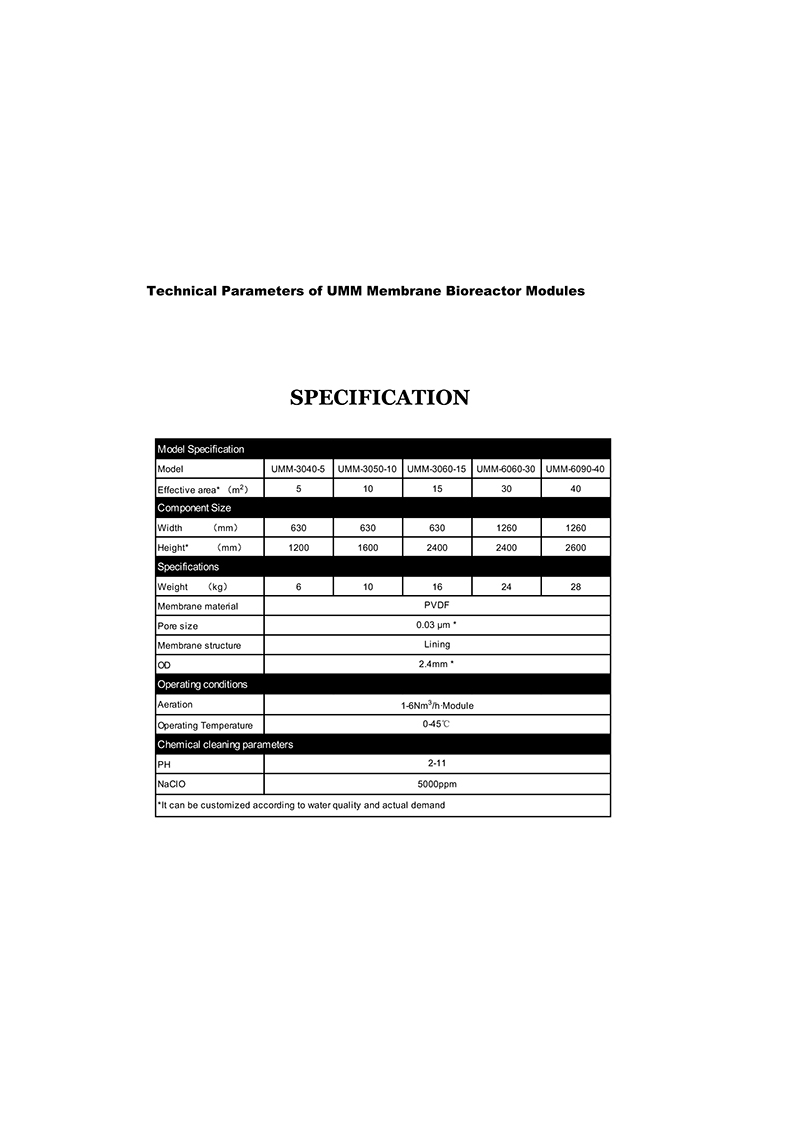 Technical Parameters of UMM Membrane Bioreactor Modules

SPECIFICATION

| Model Specification | | | | | |
|---|---|---|---|---|---|
| Model | UMM-3040-5 | UMM-3050-10 | UMM-3060-15 | UMM-6060-30 | UMM-6090-40 |
| Effective area* （$m^2$） | 5 | 10 | 15 | 30 | 40 |
| Component Size | | | | | |
| Width （mm） | 630 | 630 | 630 | 1260 | 1260 |
| Height* （mm） | 1200 | 1600 | 2400 | 2400 | 2600 |
| Specifications | | | | | |
| Weight （kg） | 6 | 10 | 16 | 24 | 28 |
| Membrane material | PVDF | | | | |
| Pore size | 0.03 μm * | | | | |
| Membrane structure | Lining | | | | |
| OD | 2.4mm * | | | | |
| Operating conditions | | | | | |
| Aeration | 1-6$Nm^3$/h·Module | | | | |
| Operating Temperature | 0-45℃ | | | | |
| Chemical cleaning parameters | | | | | |
| PH | 2-11 | | | | |
| NaClO | 5000ppm | | | | |
| *It can be customized according to water quality and actual demand | | | | | |